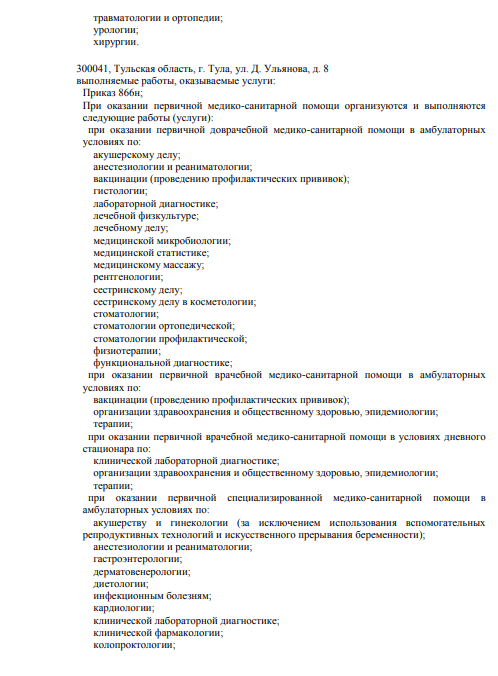 травматологии и ортопедии;
урологии;
хирургии.

300041, Тульская область, г. Тула, ул. Д. Ульянова, д. 8
выполняемые работы, оказываемые услуги:
Приказ 866н;
При оказании первичной медико-санитарной помощи организуются и выполняются следующие работы (услуги):
при оказании первичной доврачебной медико-санитарной помощи в амбулаторных условиях по:
акушерскому делу;
анестезиологии и реаниматологии;
вакцинации (проведению профилактических прививок);
гистологии;
лабораторной диагностике;
лечебной физкультуре;
лечебному делу;
медицинской микробиологии;
медицинской статистике;
медицинскому массажу;
рентгенологии;
сестринскому делу;
сестринскому делу в косметологии;
стоматологии;
стоматологии ортопедической;
стоматологии профилактической;
физиотерапии;
функциональной диагностике;
при оказании первичной врачебной медико-санитарной помощи в амбулаторных условиях по:
вакцинации (проведению профилактических прививок);
организации здравоохранения и общественному здоровью, эпидемиологии;
терапии;
при оказании первичной врачебной медико-санитарной помощи в условиях дневного стационара по:
клинической лабораторной диагностике;
организации здравоохранения и общественному здоровью, эпидемиологии;
терапии;
при оказании первичной специализированной медико-санитарной помощи в амбулаторных условиях по:
акушерству и гинекологии (за исключением использования вспомогательных репродуктивных технологий и искусственного прерывания беременности);
анестезиологии и реаниматологии;
гастроэнтерологии;
дерматовенерологии;
диетологии;
инфекционным болезням;
кардиологии;
клинической лабораторной диагностике;
клинической фармакологии;
колопроктологии;